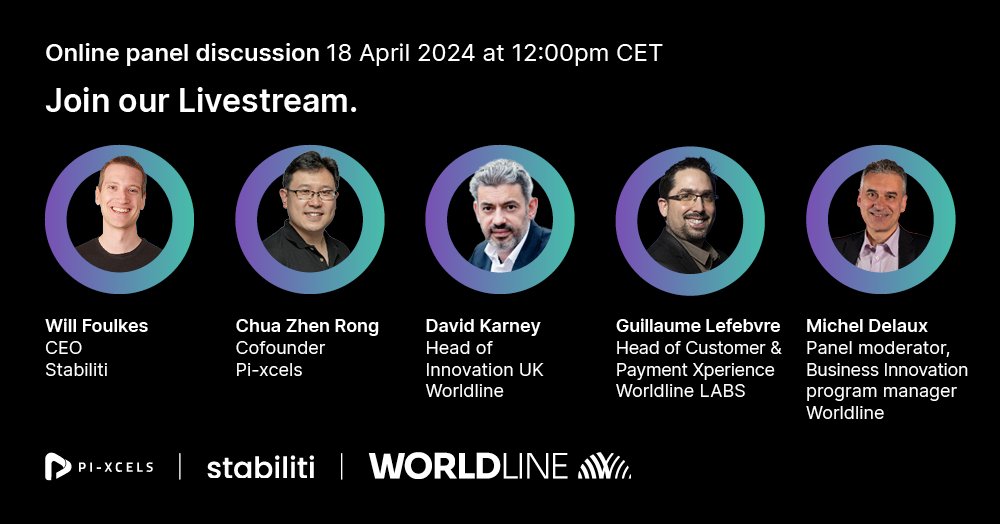 Online panel discussion 18 April 2024 at 12:00pm CET

Join our Livestream.

Will Foulkes
CEO
Stabiliti

Chua Zhen Rong
Cofounder
Pi-xcels

David Karney
Head of Innovation UK
Worldline

Guillaume Lefebvre
Head of Customer & Payment Xperience
Worldline LABS

Michel Delaux
Panel moderator, Business Innovation program manager
Worldline

PI-XCELS | stabiliti | WORLDLINE